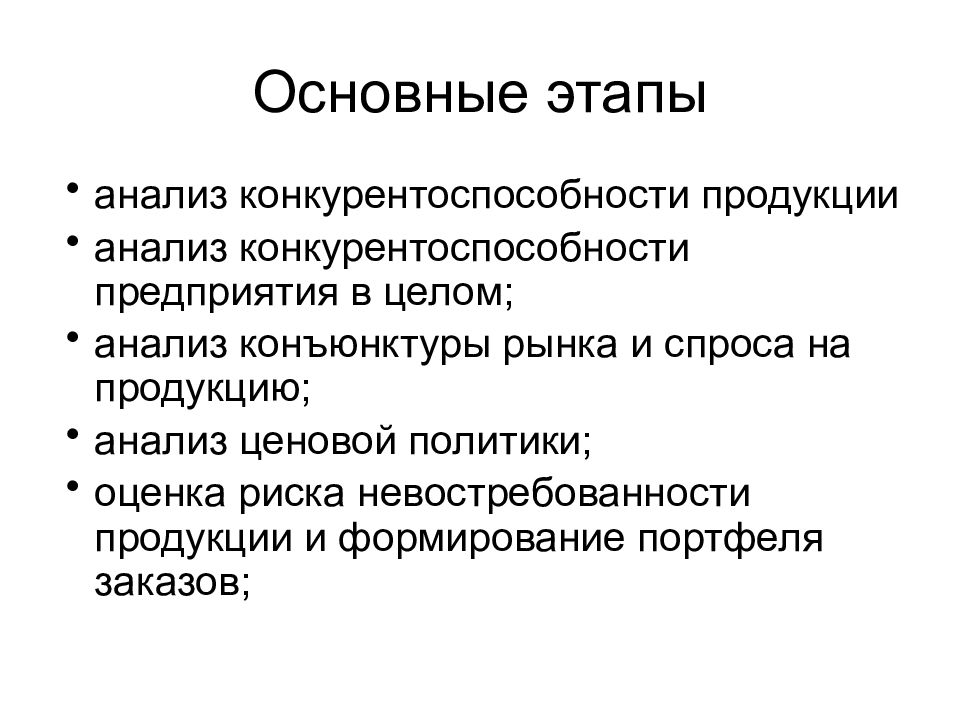 Основные этапы

• анализ конкурентоспособности продукции
• анализ конкурентоспособности предприятия в целом;
• анализ конъюнктуры рынка и спроса на продукцию;
• анализ ценовой политики;
• оценка риска невостребованности продукции и формирование портфеля заказов;